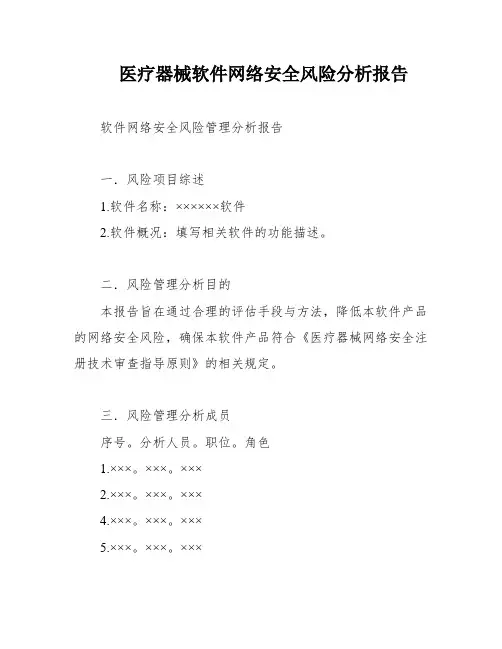 医疗器械软件网络安全风险分析报告

软件网络安全风险管理分析报告

一．风险项目综述

1.软件名称：××××××软件

2.软件概况：填写相关软件的功能描述。

二．风险管理分析目的

本报告旨在通过合理的评估手段与方法，降低本软件产品的网络安全风险，确保本软件产品符合《医疗器械网络安全注册技术审查指导原则》的相关规定。

三．风险管理分析成员

序号。分析人员。职位。角色

1.×××。×××。×××

2.×××。×××。×××

4.×××。×××。×××

5.×××。×××。×××